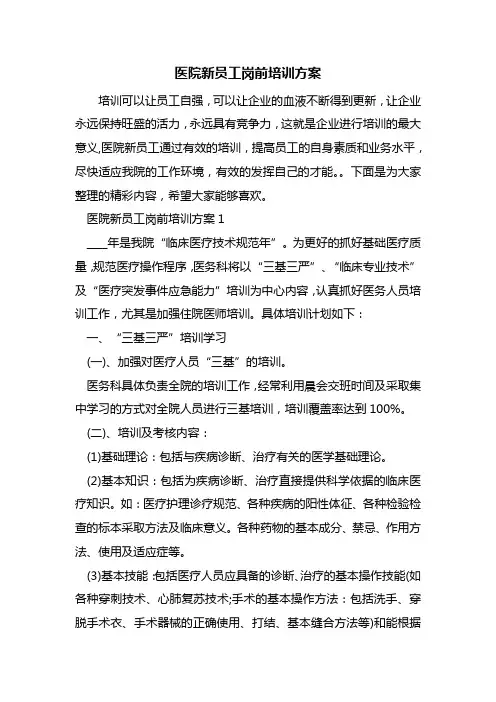 医院新员工岗前培训方案

培训可以让员工自强，可以让企业的血液不断得到更新，让企业永远保持旺盛的活力，永远具有竞争力，这就是企业进行培训的最大意义,医院新员工通过有效的培训，提高员工的自身素质和业务水平，尽快适应我院的工作环境，有效的发挥自己的才能。。下面是为大家整理的精彩内容，希望大家能够喜欢。

医院新员工岗前培训方案 1

____年是我院“临床医疗技术规范年”。为更好的抓好基础医疗质量,规范医疗操作程序,医务科将以“三基三严”、“临床专业技术”及“医疗突发事件应急能力”培训为中心内容,认真抓好医务人员培训工作，尤其是加强住院医师培训。具体培训计划如下：

一、“三基三严”培训学习

(一)、加强对医疗人员“三基”的培训。

医务科具体负责全院的培训工作,经常利用晨会交班时间及采取集中学习的方式对全院人员进行三基培训，培训覆盖率达到 100%。

(二)、培训及考核内容：

(1)基础理论：包括与疾病诊断、治疗有关的医学基础理论。

(2)基本知识：包括为疾病诊断、治疗直接提供科学依据的临床医疗知识。如：医疗护理诊疗规范、各种疾病的阳性体征、各种检验检查的标本采取方法及临床意义。各种药物的基本成分、禁忌、作用方法、使用及适应症等。

(3)基本技能:包括医疗人员应具备的诊断、治疗的基本操作技能(如各种穿刺技术、心肺复苏技术;手术的基本操作方法：包括洗手、穿脱手术衣、手术器械的正确使用、打结、基本缝合方法等)和能根据